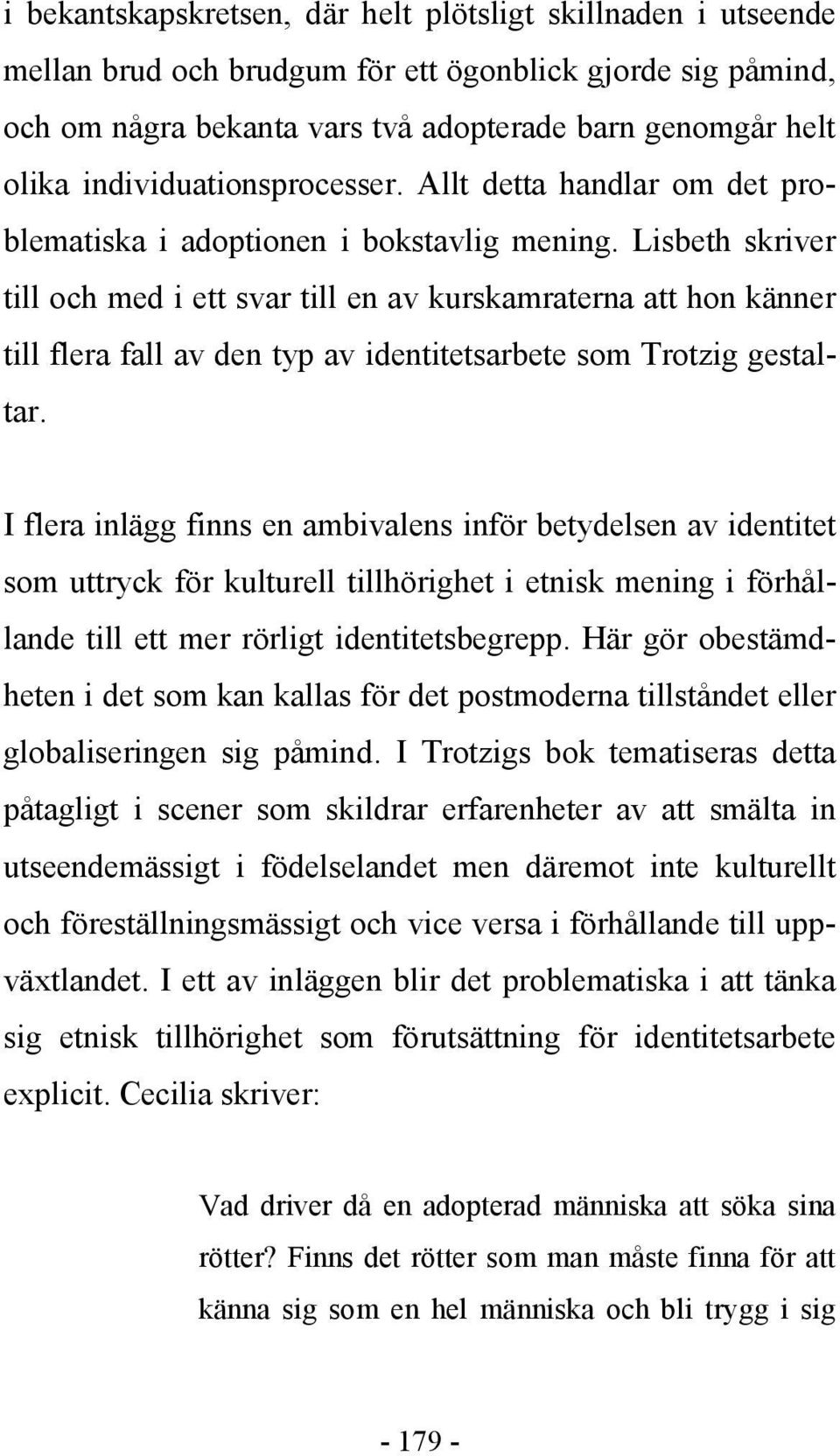 i bekantskapskretsen, där helt plötsligt skillnaden i utseende mellan brud och brudgum för ett ögonblick gjorde sig påmind, och om några bekanta vars två adopterade barn genomgår helt olika individuationsprocesser. Allt detta handlar om det problematiska i adoptionen i bokstavlig mening. Lisbeth skriver till och med i ett svar till en av kurskamraterna att hon känner till flera fall av den typ av identitetsarbete som Trotzig gestaltar.

I flera inlägg finns en ambivalens inför betydelsen av identitet som uttryck för kulturell tillhörighet i etnisk mening i förhållande till ett mer rörligt identitetsbegrepp. Här gör obestämdheten i det som kan kallas för det postmoderna tillståndet eller globaliseringen sig påmind. I Trotzigs bok tematiseras detta påtagligt i scener som skildrar erfarenheter av att smälta in utseendemässigt i födelselandet men däremot inte kulturellt och föreställningsmässigt och vice versa i förhållande till uppväxtlandet. I ett av inläggen blir det problematiska i att tänka sig etnisk tillhörighet som förutsättning för identitetsarbete explicit. Cecilia skriver:

Vad driver då en adopterad människa att söka sina rötter? Finns det rötter som man måste finna för att känna sig som en hel människa och bli trygg i sig

- 179 -